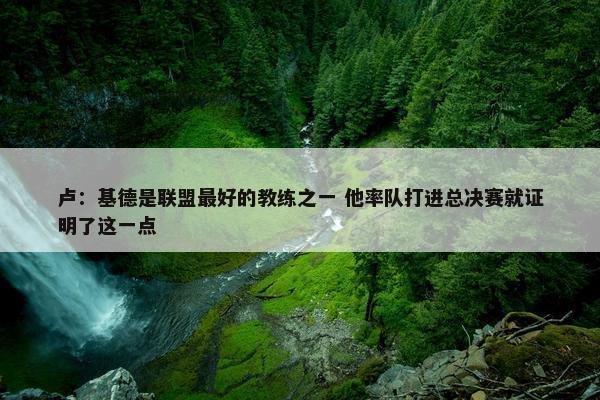 卢：基德是联盟最好的教练之一 他率队打进总决赛就证明了这一点